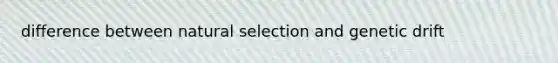 difference between natural selection and genetic drift